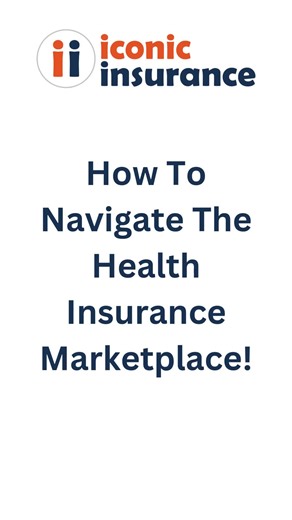 ii iconic insurance

How To Navigate The Health Insurance Marketplace!